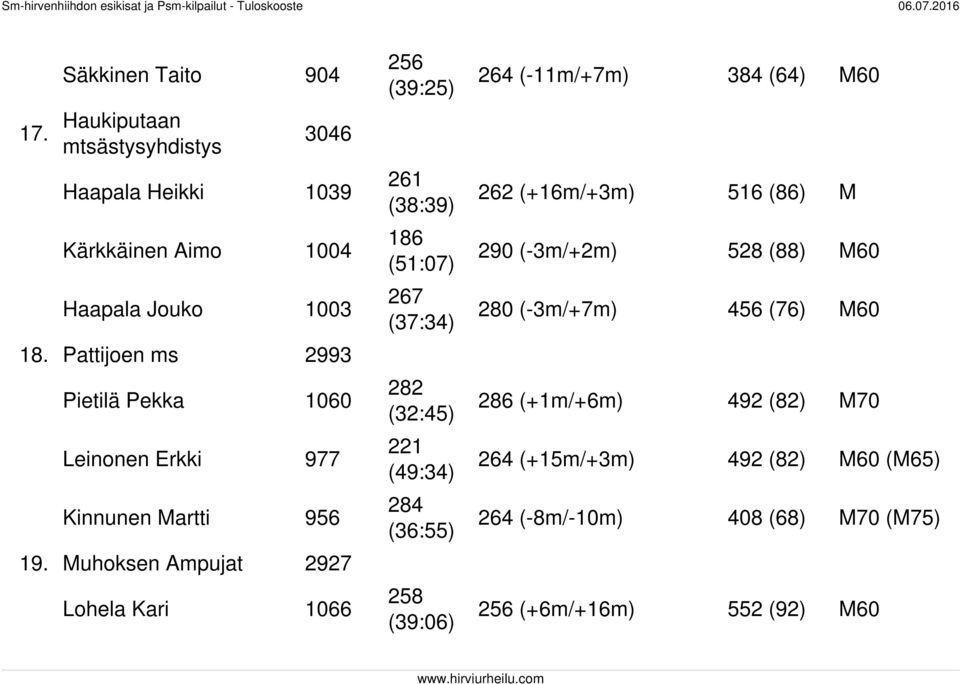 Sm-hirvenhiihdon esikisat ja Psm-kilpailut - Tuloskooste 06.07.2016

| | | | | | | |
|---|---|---|---|---|---|---|
| | Säkkinen Taito | 904 | 256 (39:25) | 264 (-11m/+7m) | 384 (64) | M60 |
| 17. | Haukiputaan mtsästysyhdistys | 3046 | | | | |
| | Haapala Heikki | 1039 | 261 (38:39) | 262 (+16m/+3m) | 516 (86) | M |
| | Kärkkäinen Aimo | 1004 | 186 (51:07) | 290 (-3m/+2m) | 528 (88) | M60 |
| | Haapala Jouko | 1003 | 267 (37:34) | 280 (-3m/+7m) | 456 (76) | M60 |
| 18. | Pattijoen ms | 2993 | | | | |
| | Pietilä Pekka | 1060 | 282 (32:45) | 286 (+1m/+6m) | 492 (82) | M70 |
| | Leinonen Erkki | 977 | 221 (49:34) | 264 (+15m/+3m) | 492 (82) | M60 (M65) |
| | Kinnunen Martti | 956 | 284 (36:55) | 264 (-8m/-10m) | 408 (68) | M70 (M75) |
| 19. | Muhoksen Ampujat | 2927 | | | | |
| | Lohela Kari | 1066 | 258 (39:06) | 256 (+6m/+16m) | 552 (92) | M60 |

www.hirviurheilu.com